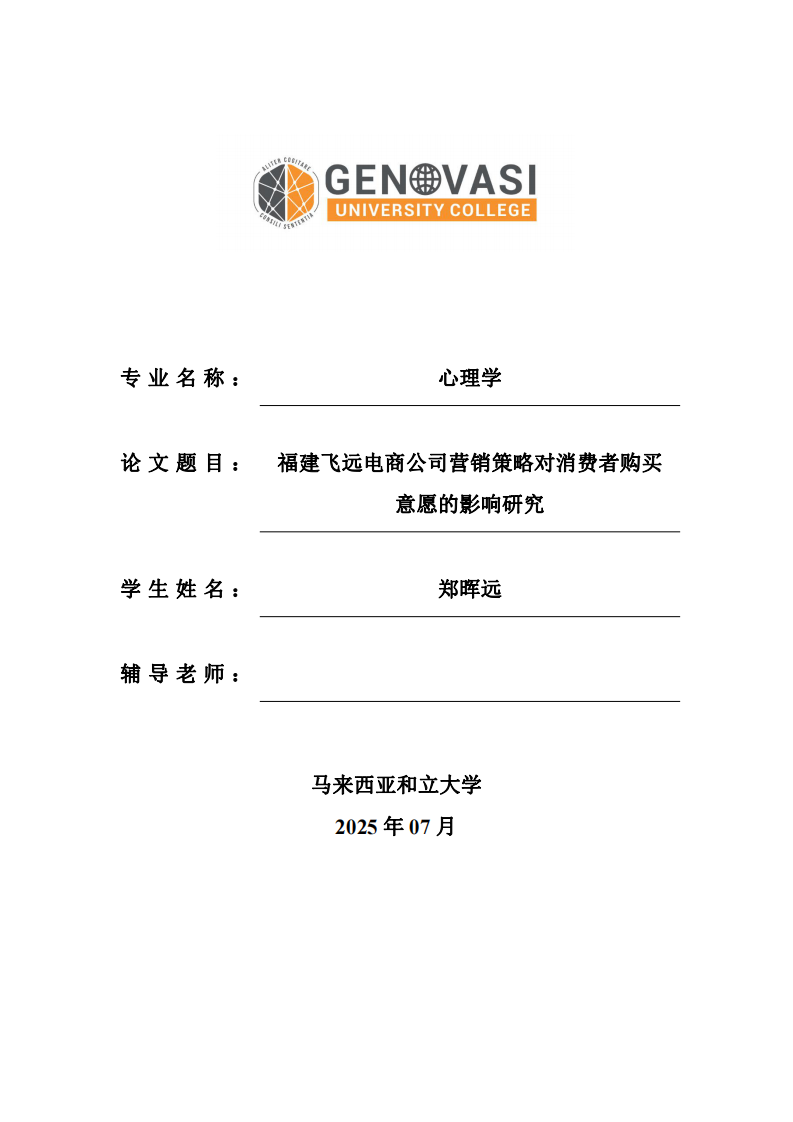 ALITER COGITARE
CONSILI SENTENTIA
GENOVASI
UNIVERSITY COLLEGE

专业名称： 心理学

论文题目： 福建飞远电商公司营销策略对消费者购买意愿的影响研究

学生姓名： 郑晖远

辅导老师：

马来西亚和立大学
2025 年 07 月